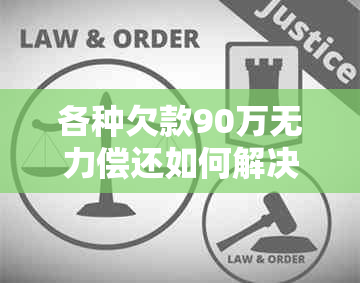 LAW & ORDER

Justice

各种欠款90万无力偿还如何解决

LAW & ORDER